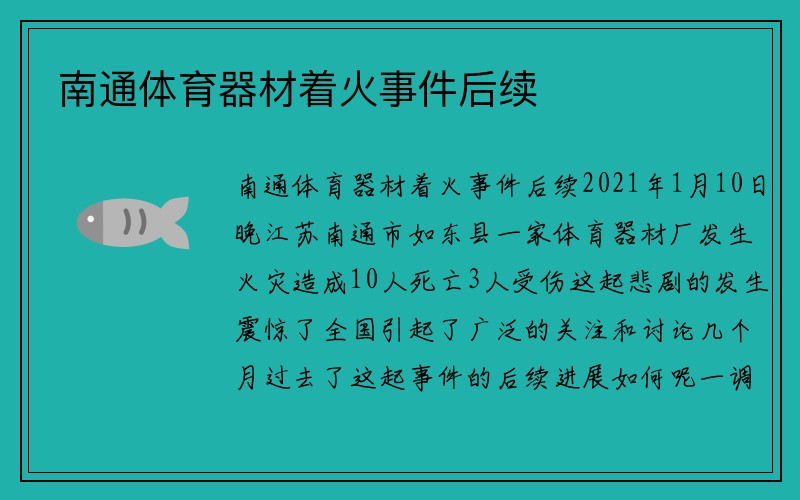 南通体育器材着火事件后续

南通体育器材着火事件后续2021年1月10日晚江苏南通市如东县一家体育器材厂发生火灾造成10人死亡3人受伤这起悲剧的发生震惊了全国引起了广泛的关注和讨论几个月过去了这起事件的后续进展如何呢一调